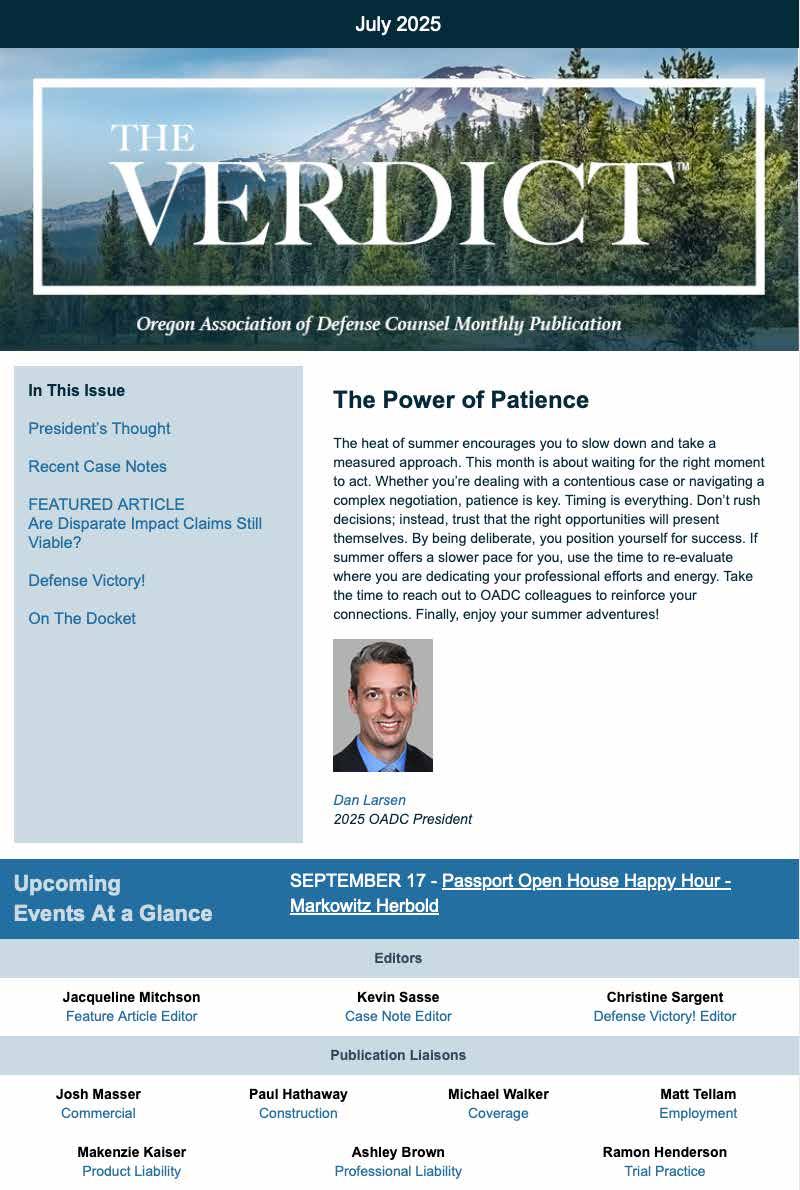 July 2025

THE VERDICT™

Oregon Association of Defense Counsel Monthly Publication

In This Issue

President's Thought

Recent Case Notes

FEATURED ARTICLE
Are Disparate Impact Claims Still Viable?

Defense Victory!

On The Docket

The Power of Patience

The heat of summer encourages you to slow down and take a measured approach. This month is about waiting for the right moment to act. Whether you're dealing with a contentious case or navigating a complex negotiation, patience is key. Timing is everything. Don't rush decisions; instead, trust that the right opportunities will present themselves. By being deliberate, you position yourself for success. If summer offers a slower pace for you, use the time to re-evaluate where you are dedicating your professional efforts and energy. Take the time to reach out to OADC colleagues to reinforce your connections. Finally, enjoy your summer adventures!

Dan Larsen
2025 OADC President

Upcoming Events At a Glance

SEPTEMBER 17 - Passport Open House Happy Hour - Markowitz Herbold

Editors

Jacqueline Mitchson
Feature Article Editor

Kevin Sasse
Case Note Editor

Christine Sargent
Defense Victory! Editor

Publication Liaisons

Josh Masser
Commercial

Paul Hathaway
Construction

Michael Walker
Coverage

Matt Tellam
Employment

Makenzie Kaiser
Product Liability

Ashley Brown
Professional Liability

Ramon Henderson
Trial Practice